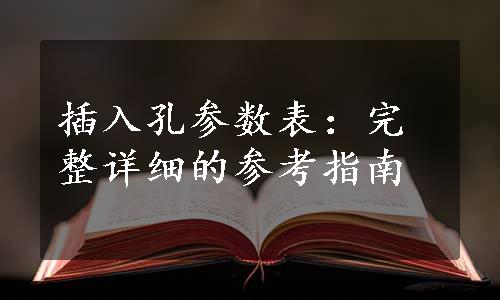 插入孔参数表：完整详细的参考指南